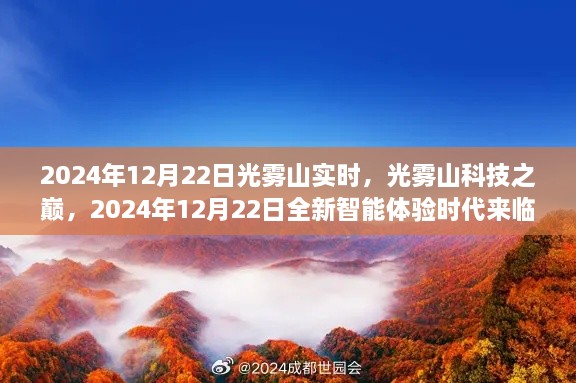 2024年12月22日光雾山实时，光雾山科技之巅，2024年12月22日全新智能体验时代来临

@2024成都世园会